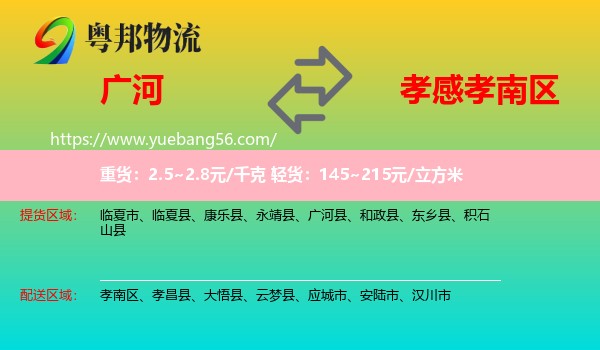 粤邦物流

广河

孝感孝南区

https://www.yuebang56.com/

重货：2.5~2.8元/千克 轻货：145~215元/立方米

提货区域： 临夏市、临夏县、康乐县、永靖县、广河县、和政县、东乡县、积石山县

配送区域： 孝南区、孝昌县、大悟县、云梦县、应城市、安陆市、汉川市